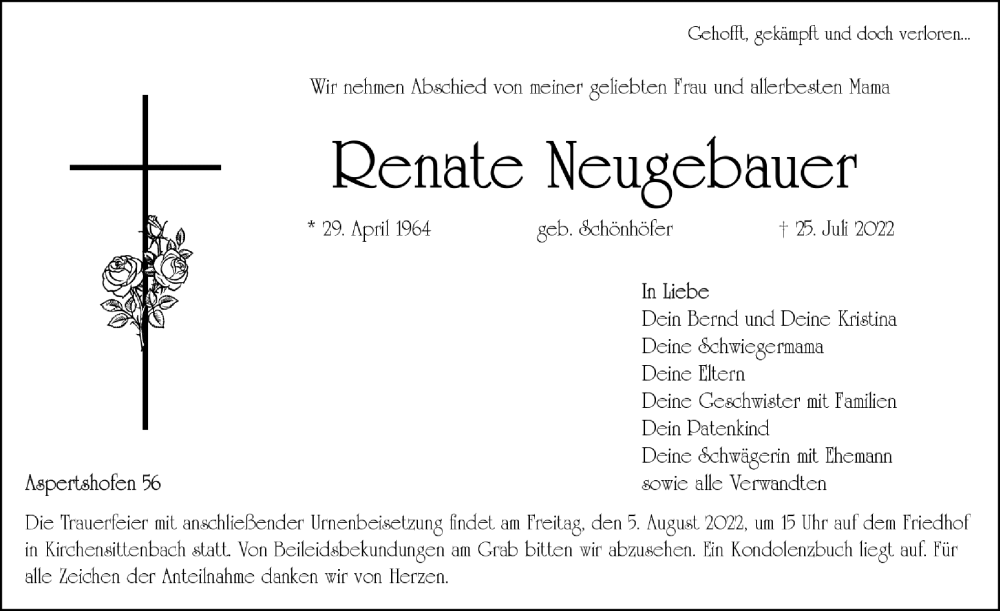 Gehofft, gekämpft und doch verloren...

Wir nehmen Abschied von meiner geliebten Frau und allerbesten Mama

Renate Neugebauer

* 29. April 1964 geb. Schönhöfer † 25. Juli 2022

In Liebe
Dein Bernd und Deine Kristina
Deine Schwiegermama
Deine Eltern
Deine Geschwister mit Familien
Dein Patenkind
Deine Schwägerin mit Ehemann
sowie alle Verwandten

Aspertshofen 56

Die Trauerfeier mit anschließender Urnenbeisetzung findet am Freitag, den 5. August 2022, um 15 Uhr auf dem Friedhof in Kirchensittenbach statt. Von Beileidsbekundungen am Grab bitten wir abzusehen. Ein Kondolenzbuch liegt auf. Für alle Zeichen der Anteilnahme danken wir von Herzen.